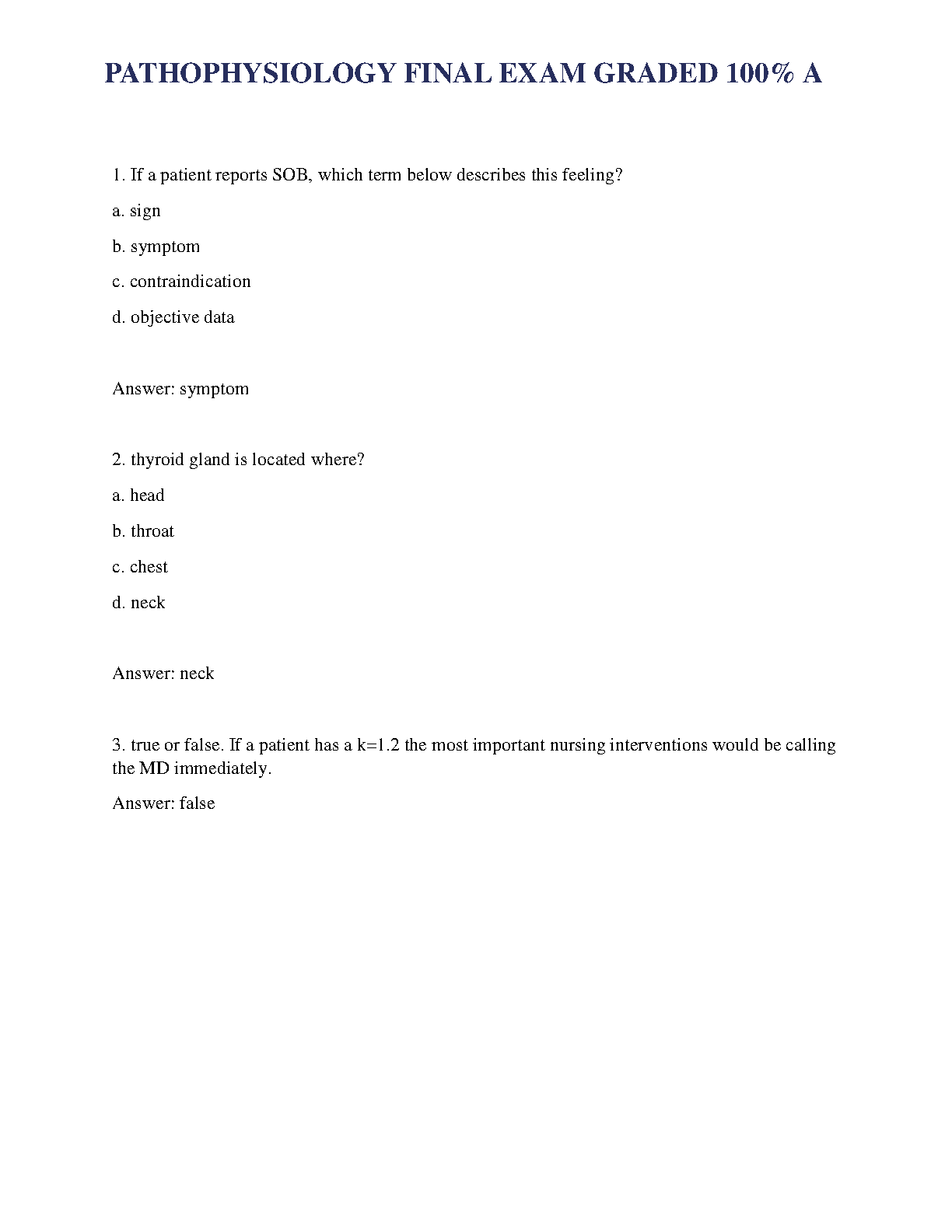 PATHOPHYSIOLOGY FINAL EXAM GRADED 100% A

1. If a patient reports SOB, which term below describes this feeling?

a. sign

b. symptom

c. contraindication

d. objective data

Answer: symptom

2. thyroid gland is located where?

a. head

b. throat

c. chest

d. neck

Answer: neck

3. true or false. If a patient has a k=1.2 the most important nursing interventions would be calling the MD immediately.

Answer: false